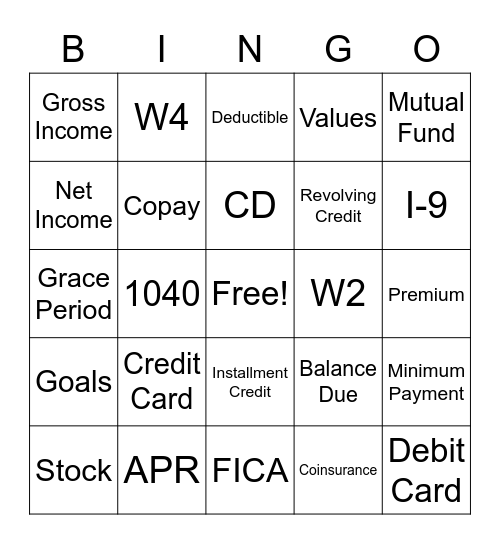 | B | I | N | G | O |
|---|---|---|---|---|
| Gross Income | W4 | Deductible | Values | Mutual Fund |
| Net Income | Copay | CD | Revolving Credit | I-9 |
| Grace Period | 1040 | Free! | W2 | Premium |
| Goals | Credit Card | Installment Credit | Balance Due | Minimum Payment |
| Stock | APR | FICA | Coinsurance | Debit Card |